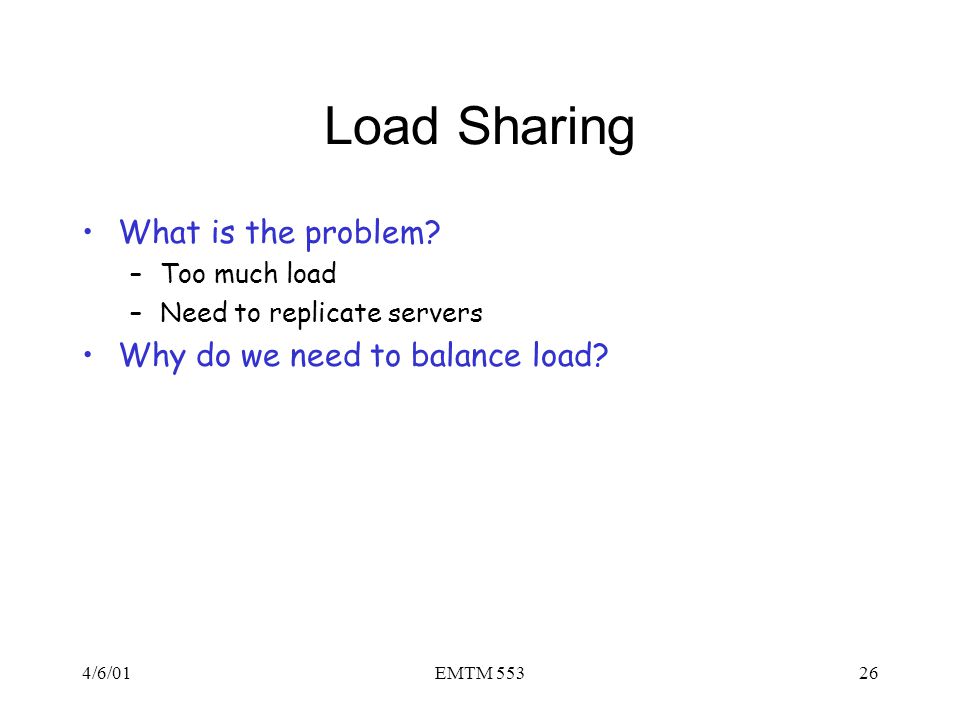 Load Sharing

• What is the problem?
– Too much load
– Need to replicate servers
• Why do we need to balance load?

4/6/01 EMTM 553 26